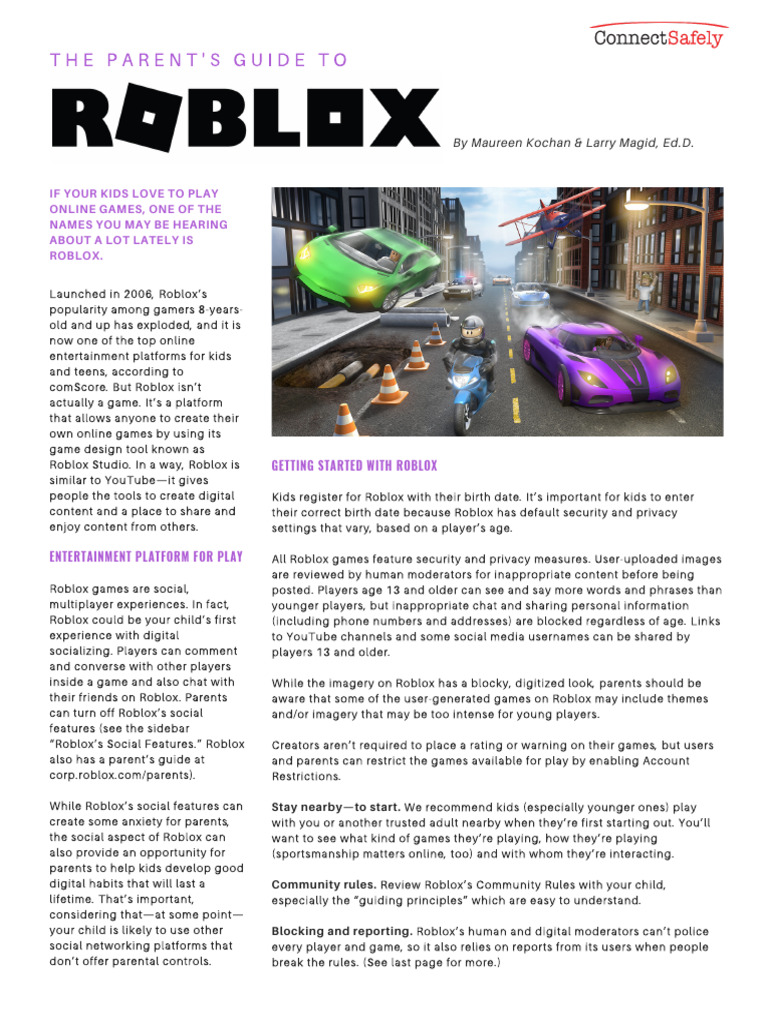 ConnectSafely

THE PARENT'S GUIDE TO

ROBLOX

By Maureen Kochan & Larry Magid, Ed.D.

IF YOUR KIDS LOVE TO PLAY ONLINE GAMES, ONE OF THE NAMES YOU MAY BE HEARING ABOUT A LOT LATELY IS ROBLOX.

Launched in 2006, Roblox's popularity among gamers 8-years-old and up has exploded, and it is now one of the top online entertainment platforms for kids and teens, according to comScore. But Roblox isn't actually a game. It's a platform that allows anyone to create their own online games by using its game design tool known as Roblox Studio. In a way, Roblox is similar to YouTube—it gives people the tools to create digital content and a place to share and enjoy content from others.

ENTERTAINMENT PLATFORM FOR PLAY

Roblox games are social, multiplayer experiences. In fact, Roblox could be your child's first experience with digital socializing. Players can comment and converse with other players inside a game and also chat with their friends on Roblox. Parents can turn off Roblox's social features (see the sidebar "Roblox's Social Features." Roblox also has a parent's guide at corp.roblox.com/parents).

While Roblox's social features can create some anxiety for parents, the social aspect of Roblox can also provide an opportunity for parents to help kids develop good digital habits that will last a lifetime. That's important, considering that—at some point—your child is likely to use other social networking platforms that don't offer parental controls.

GETTING STARTED WITH ROBLOX

Kids register for Roblox with their birth date. It's important for kids to enter their correct birth date because Roblox has default security and privacy settings that vary, based on a player's age.

All Roblox games feature security and privacy measures. User-uploaded images are reviewed by human moderators for inappropriate content before being posted. Players age 13 and older can see and say more words and phrases than younger players, but inappropriate chat and sharing personal information (including phone numbers and addresses) are blocked regardless of age. Links to YouTube channels and some social media usernames can be shared by players 13 and older.

While the imagery on Roblox has a blocky, digitized look, parents should be aware that some of the user-generated games on Roblox may include themes and/or imagery that may be too intense for young players.

Creators aren't required to place a rating or warning on their games, but users and parents can restrict the games available for play by enabling Account Restrictions.

Stay nearby—to start. We recommend kids (especially younger ones) play with you or another trusted adult nearby when they're first starting out. You'll want to see what kind of games they're playing, how they're playing (sportsmanship matters online, too) and with whom they're interacting.

Community rules. Review Roblox's Community Rules with your child, especially the "guiding principles" which are easy to understand.

Blocking and reporting. Roblox's human and digital moderators can't police every player and game, so it also relies on reports from its users when people break the rules. (See last page for more.)